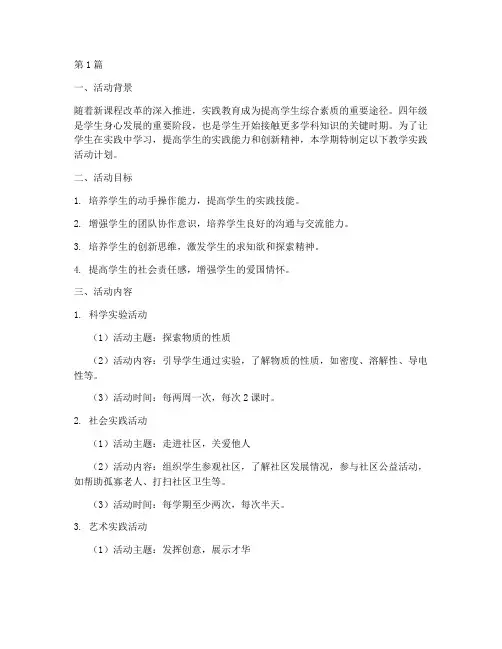 第1篇

一、活动背景

随着新课程改革的深入推进，实践教育成为提高学生综合素质的重要途径。四年级是学生身心发展的重要阶段，也是学生开始接触更多学科知识的关键时期。为了让学生在实践中学习，提高学生的实践能力和创新精神，本学期特制定以下教学实践活动计划。

二、活动目标

1. 培养学生的动手操作能力，提高学生的实践技能。

2. 增强学生的团队协作意识，培养学生良好的沟通与交流能力。

3. 培养学生的创新思维，激发学生的求知欲和探索精神。

4. 提高学生的社会责任感，增强学生的爱国情怀。

三、活动内容

1. 科学实验活动

（1）活动主题：探索物质的性质

（2）活动内容：引导学生通过实验，了解物质的性质，如密度、溶解性、导电性等。

（3）活动时间：每两周一次，每次2课时。

2. 社会实践活动

（1）活动主题：走进社区，关爱他人

（2）活动内容：组织学生参观社区，了解社区发展情况，参与社区公益活动，如帮助孤寡老人、打扫社区卫生等。

（3）活动时间：每学期至少两次，每次半天。

3. 艺术实践活动

（1）活动主题：发挥创意，展示才华